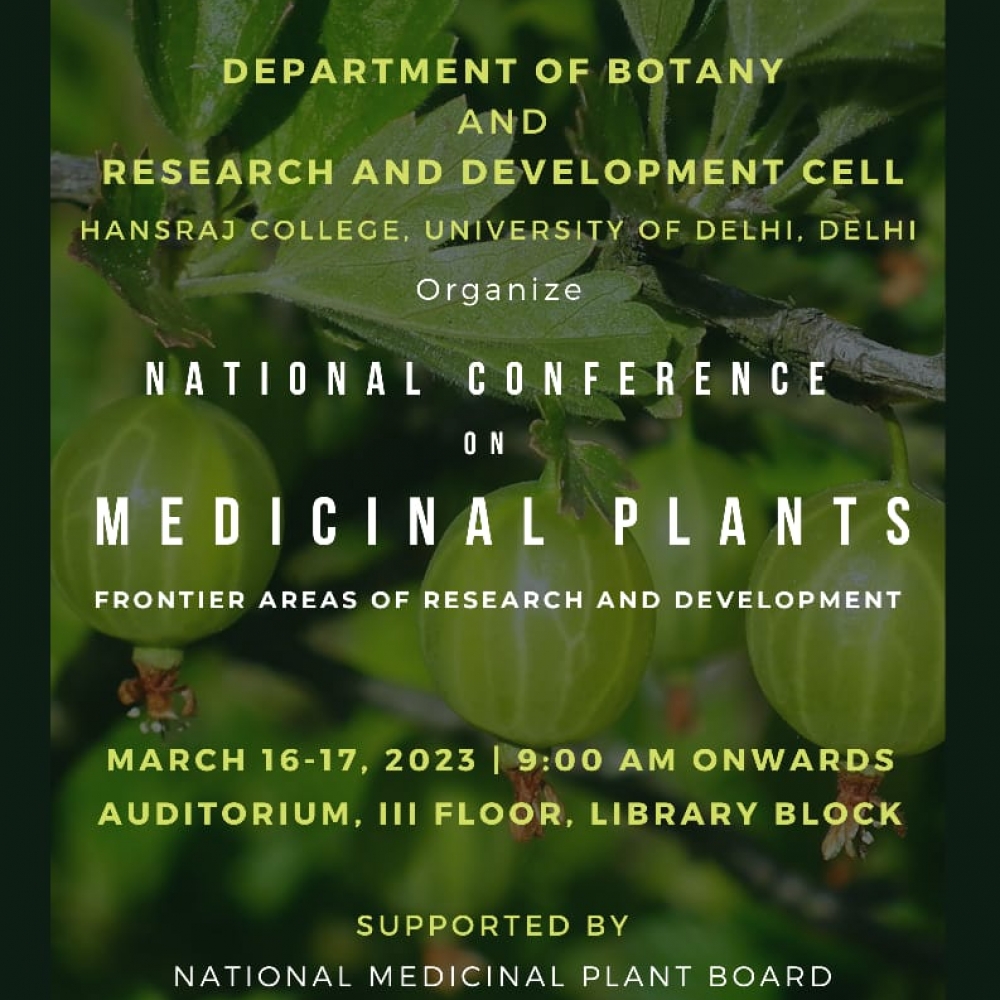 DEPARTMENT OF BOTANY
AND
RESEARCH AND DEVELOPMENT CELL
HANSRAJ COLLEGE, UNIVERSITY OF DELHI, DELHI

Organize

NATIONAL CONFERENCE
ON
MEDICINAL PLANTS
FRONTIER AREAS OF RESEARCH AND DEVELOPMENT

MARCH 16-17, 2023 | 9:00 AM ONWARDS
AUDITORIUM, III FLOOR, LIBRARY BLOCK

SUPPORTED BY
NATIONAL MEDICINAL PLANT BOARD